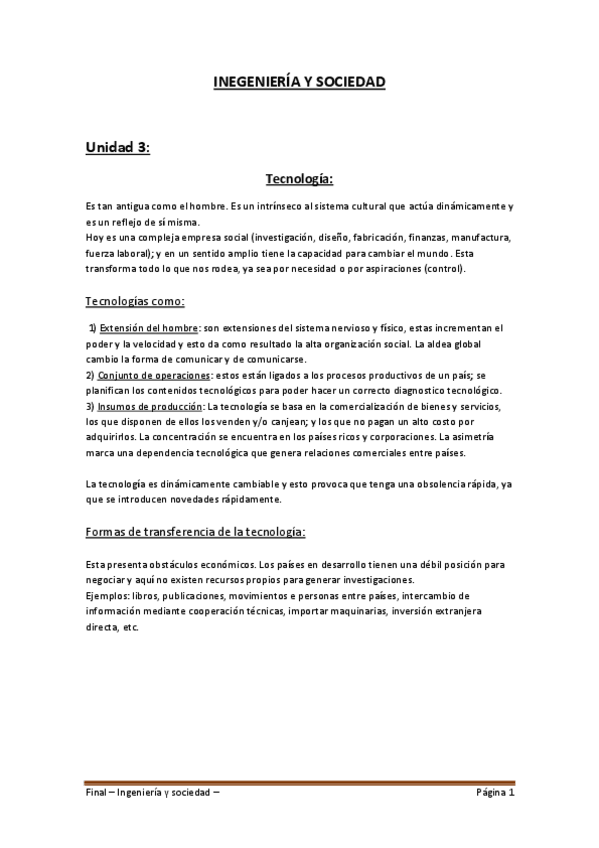 INEGENIERÍA Y SOCIEDAD

Unidad 3:

Tecnología:

Es tan antigua como el hombre. Es un intrínseco al sistema cultural que actúa dinámicamente y es un reflejo de sí misma.
Hoy es una compleja empresa social (investigación, diseño, fabricación, finanzas, manufactura, fuerza laboral); y en un sentido amplio tiene la capacidad para cambiar el mundo. Esta transforma todo lo que nos rodea, ya sea por necesidad o por aspiraciones (control).

Tecnologías como:

1) Extensión del hombre: son extensiones del sistema nervioso y físico, estas incrementan el poder y la velocidad y esto da como resultado la alta organización social. La aldea global cambio la forma de comunicar y de comunicarse.
2) Conjunto de operaciones: estos están ligados a los procesos productivos de un país; se planifican los contenidos tecnológicos para poder hacer un correcto diagnostico tecnológico.
3) Insumos de producción: La tecnología se basa en la comercialización de bienes y servicios, los que disponen de ellos los venden y/o canjean; y los que no pagan un alto costo por adquirirlos. La concentración se encuentra en los países ricos y corporaciones. La asimetría marca una dependencia tecnológica que genera relaciones comerciales entre países.

La tecnología es dinámicamente cambiable y esto provoca que tenga una obsolencia rápida, ya que se introducen novedades rápidamente.

Formas de transferencia de la tecnología:

Esta presenta obstáculos económicos. Los países en desarrollo tienen una débil posición para negociar y aquí no existen recursos propios para generar investigaciones.
Ejemplos: libros, publicaciones, movimientos e personas entre países, intercambio de información mediante cooperación técnicas, importar maquinarias, inversión extranjera directa, etc.

Final – Ingeniería y sociedad – Página 1